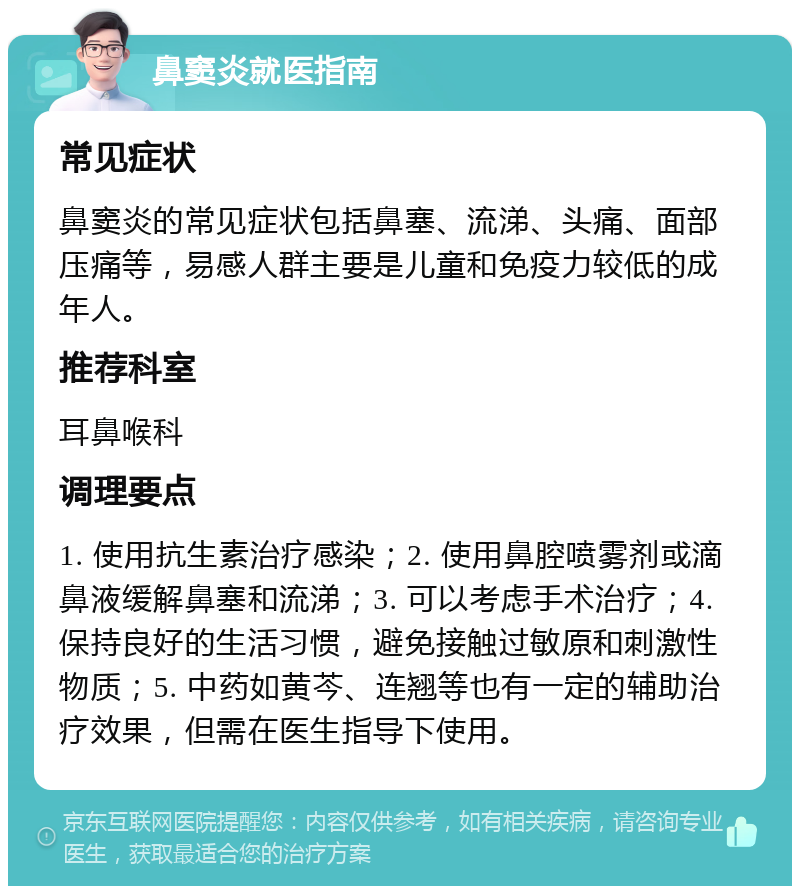 鼻窦炎就医指南

常见症状

鼻窦炎的常见症状包括鼻塞、流涕、头痛、面部压痛等，易感人群主要是儿童和免疫力较低的成年人。

推荐科室

耳鼻喉科

调理要点

1. 使用抗生素治疗感染；2. 使用鼻腔喷雾剂或滴鼻液缓解鼻塞和流涕；3. 可以考虑手术治疗；4. 保持良好的生活习惯，避免接触过敏原和刺激性物质；5. 中药如黄芩、连翘等也有一定的辅助治疗效果，但需在医生指导下使用。

京东互联网医院提醒您：内容仅供参考，如有相关疾病，请咨询专业医生，获取最适合您的治疗方案